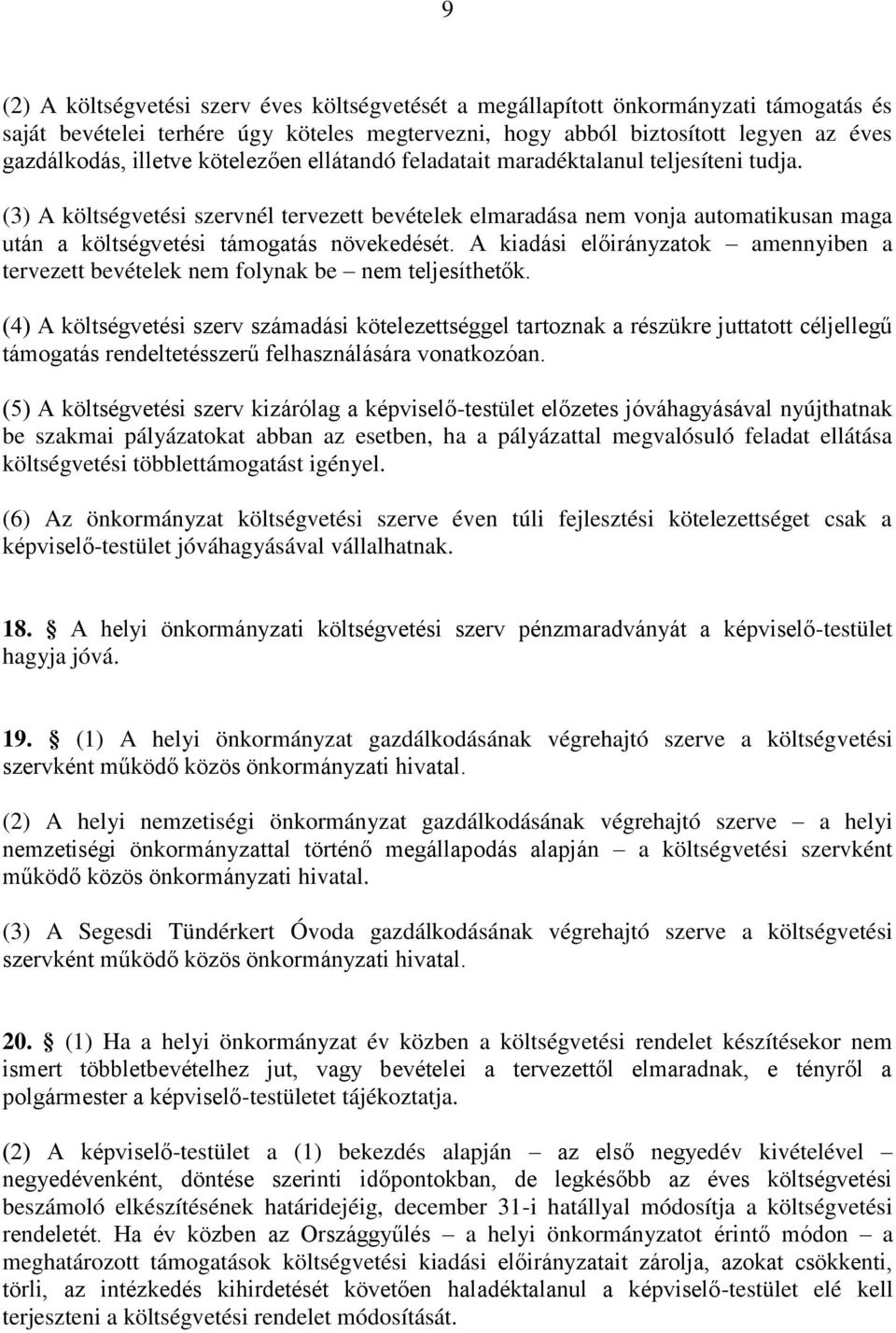 9

(2) A költségvetési szerv éves költségvetését a megállapított önkormányzati támogatás és saját bevételei terhére úgy köteles megtervezni, hogy abból biztosított legyen az éves gazdálkodás, illetve kötelezően ellátandó feladatait maradéktalanul teljesíteni tudja.

(3) A költségvetési szervnél tervezett bevételek elmaradása nem vonja automatikusan maga után a költségvetési támogatás növekedését. A kiadási előirányzatok – amennyiben a tervezett bevételek nem folynak be – nem teljesíthetők.

(4) A költségvetési szerv számadási kötelezettséggel tartoznak a részükre juttatott céljellegű támogatás rendeltetésszerű felhasználására vonatkozóan.

(5) A költségvetési szerv kizárólag a képviselő-testület előzetes jóváhagyásával nyújthatnak be szakmai pályázatokat abban az esetben, ha a pályázattal megvalósuló feladat ellátása költségvetési többlettámogatást igényel.

(6) Az önkormányzat költségvetési szerve éven túli fejlesztési kötelezettséget csak a képviselő-testület jóváhagyásával vállalhatnak.

18. § A helyi önkormányzati költségvetési szerv pénzmaradványát a képviselő-testület hagyja jóvá.

19. § (1) A helyi önkormányzat gazdálkodásának végrehajtó szerve a költségvetési szervként működő közös önkormányzati hivatal.

(2) A helyi nemzetiségi önkormányzat gazdálkodásának végrehajtó szerve – a helyi nemzetiségi önkormányzattal történő megállapodás alapján – a költségvetési szervként működő közös önkormányzati hivatal.

(3) A Segesdi Tündérkert Óvoda gazdálkodásának végrehajtó szerve a költségvetési szervként működő közös önkormányzati hivatal.

20. § (1) Ha a helyi önkormányzat év közben a költségvetési rendelet készítésekor nem ismert többletbevételhez jut, vagy bevételei a tervezettől elmaradnak, e tényről a polgármester a képviselő-testületet tájékoztatja.

(2) A képviselő-testület a (1) bekezdés alapján – az első negyedév kivételével – negyedévenként, döntése szerinti időpontokban, de legkésőbb az éves költségvetési beszámoló elkészítésének határidejéig, december 31-i hatállyal módosítja a költségvetési rendeletét. Ha év közben az Országgyűlés – a helyi önkormányzatot érintő módon – a meghatározott támogatások költségvetési kiadási előirányzatait zárolja, azokat csökkenti, törli, az intézkedés kihirdetését követően haladéktalanul a képviselő-testület elé kell terjeszteni a költségvetési rendelet módosítását.